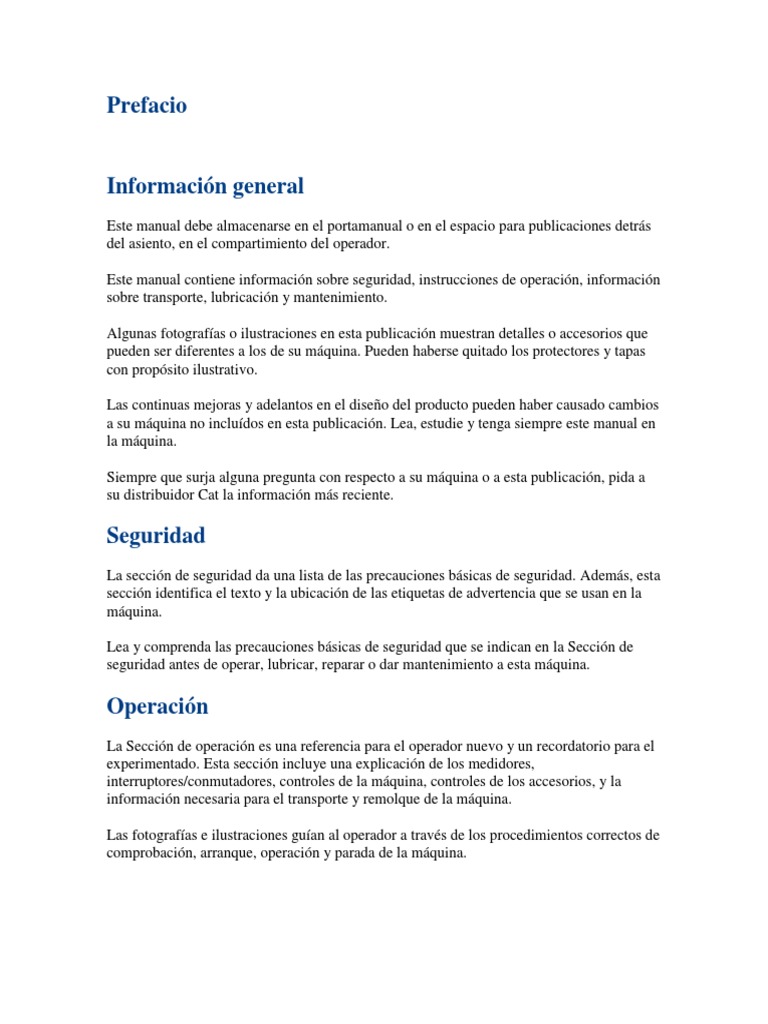 Prefacio

Información general

Este manual debe almacenarse en el portamanual o en el espacio para publicaciones detrás del asiento, en el compartimiento del operador.

Este manual contiene información sobre seguridad, instrucciones de operación, información sobre transporte, lubricación y mantenimiento.

Algunas fotografías o ilustraciones en esta publicación muestran detalles o accesorios que pueden ser diferentes a los de su máquina. Pueden haberse quitado los protectores y tapas con propósito ilustrativo.

Las continuas mejoras y adelantos en el diseño del producto pueden haber causado cambios a su máquina no incluídos en esta publicación. Lea, estudie y tenga siempre este manual en la máquina.

Siempre que surja alguna pregunta con respecto a su máquina o a esta publicación, pida a su distribuidor Cat la información más reciente.

Seguridad

La sección de seguridad da una lista de las precauciones básicas de seguridad. Además, esta sección identifica el texto y la ubicación de las etiquetas de advertencia que se usan en la máquina.

Lea y comprenda las precauciones básicas de seguridad que se indican en la Sección de seguridad antes de operar, lubricar, reparar o dar mantenimiento a esta máquina.

Operación

La Sección de operación es una referencia para el operador nuevo y un recordatorio para el experimentado. Esta sección incluye una explicación de los medidores, interruptores/conmutadores, controles de la máquina, controles de los accesorios, y la información necesaria para el transporte y remolque de la máquina.

Las fotografías e ilustraciones guían al operador a través de los procedimientos correctos de comprobación, arranque, operación y parada de la máquina.